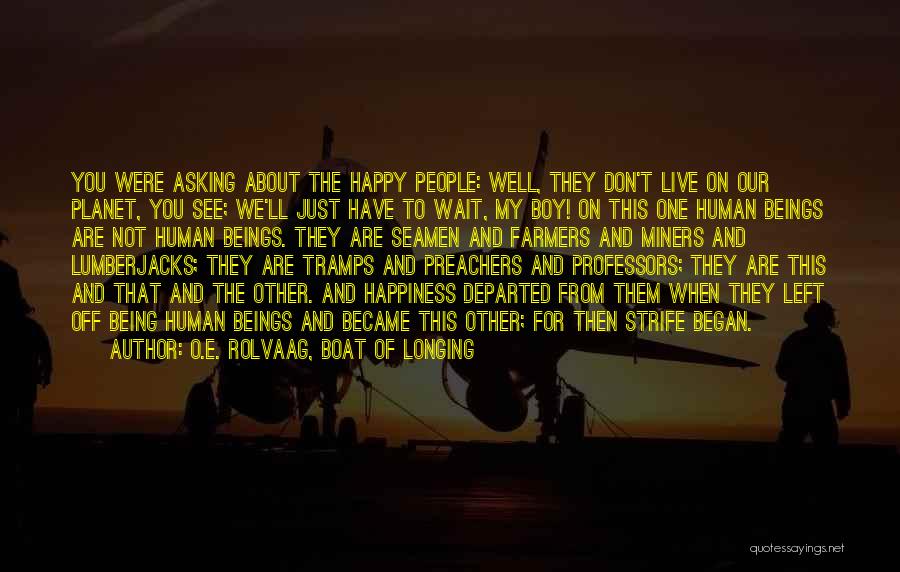 YOU WERE ASKING ABOUT THE HAPPY PEOPLE: WELL, THEY DON'T LIVE ON OUR PLANET, YOU SEE; WE'LL JUST HAVE TO WAIT, MY BOY! ON THIS ONE HUMAN BEINGS ARE NOT HUMAN BEINGS. THEY ARE SEAMEN AND FARMERS AND MINERS AND LUMBERJACKS; THEY ARE TRAMPS AND PREACHERS AND PROFESSORS; THEY ARE THIS AND THAT AND THE OTHER. AND HAPPINESS DEPARTED FROM THEM WHEN THEY LEFT OFF BEING HUMAN BEINGS AND BECAME THIS OTHER; FOR THEN STRIFE BEGAN.

AUTHOR: O.E. ROLVAAG, BOAT OF LONGING

quotessayings.net